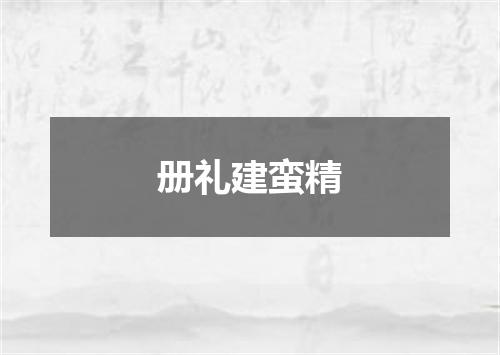 册礼建蛮精